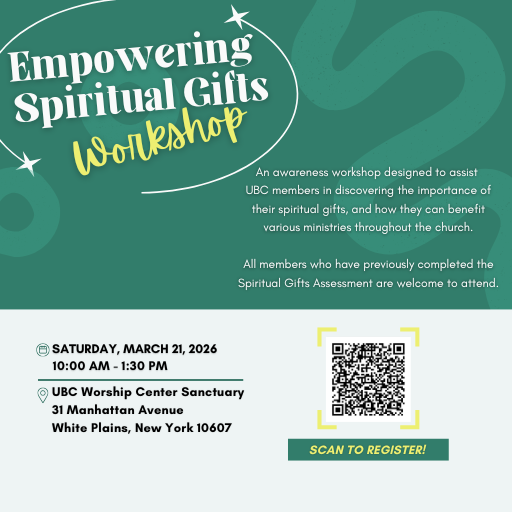 Empowering Spiritual Gifts Workshop

An awareness workshop designed to assist UBC members in discovering the importance of their spiritual gifts, and how they can benefit various ministries throughout the church.

All members who have previously completed the Spiritual Gifts Assessment are welcome to attend.

SATURDAY, MARCH 21, 2026
10:00 AM - 1:30 PM

UBC Worship Center Sanctuary
31 Manhattan Avenue
White Plains, New York 10607

SCAN TO REGISTER!